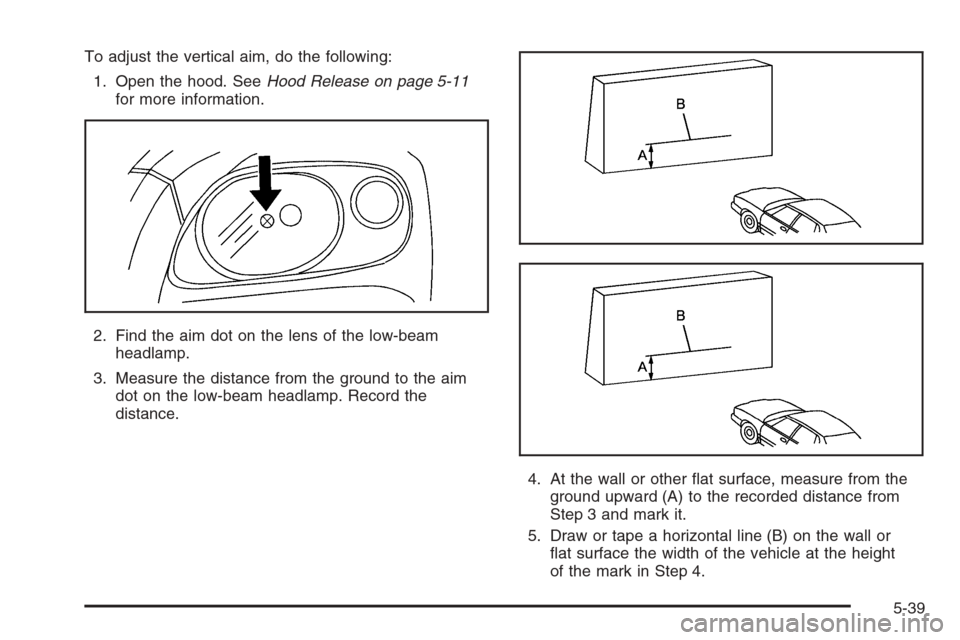 To adjust the vertical aim, do the following:

1. Open the hood. See Hood Release on page 5-11 for more information.

2. Find the aim dot on the lens of the low-beam headlamp.

3. Measure the distance from the ground to the aim dot on the low-beam headlamp. Record the distance.

B

A

B

A

4. At the wall or other flat surface, measure from the ground upward (A) to the recorded distance from Step 3 and mark it.

5. Draw or tape a horizontal line (B) on the wall or flat surface the width of the vehicle at the height of the mark in Step 4.

5-39

carmanualsonline.info